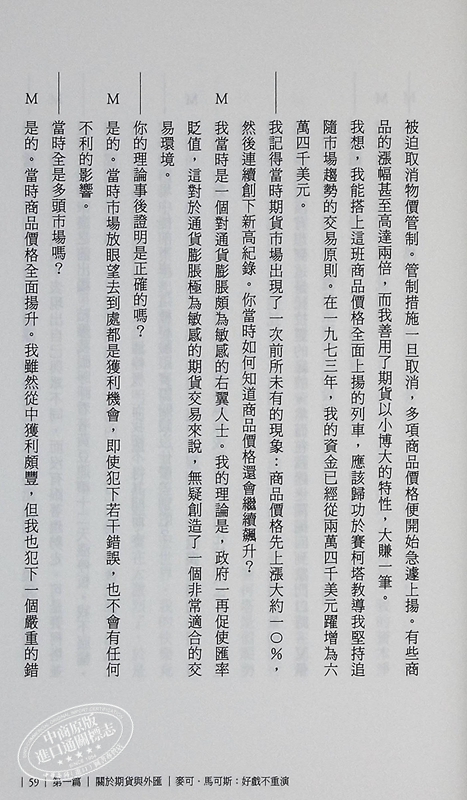 被迫取消物價管制。管制措施一旦取消，多項商品價格便開始急遽上揚。有些商品的漲幅甚至高達兩倍，而我善用了期貨以小博大的特性，大賺一筆。

我想，我能搭上這班商品價格全面上揚的列車，應該歸功於賽柯塔教導我堅持追隨市場趨勢的交易原則。在一九七三年，我的資金已經從兩萬四千美元躍增為六萬四千美元。

——我記得當時期貨市場出現了一次前所未有的現象：商品價格先上漲大約一〇%，然後連續創下新高紀錄。你當時如何知道商品價格還會繼續飆升？

M 我當時是一個對通貨膨脹頗為敏感的右翼人士。我的理論是，政府一再促使匯率貶值，這對於通貨膨脹極為敏感的期貨交易來說，無疑創造了一個非常適合的交易環境。

——你的理論事後證明是正確的嗎？

M 是的。當時市場放眼望去到處都是獲利機會，即使犯下若干錯誤，也不會有任何不利的影響。

——當時全是多頭市場嗎？

M 是的。當時商品價格全面揚升。我雖然從中獲利頗豐，但我也犯下一個嚴重的錯

中商原版 進口通關標志

| 59 | 第一篇 | 關於期貨與外匯 | 麥可．馬可斯：好戲不重演